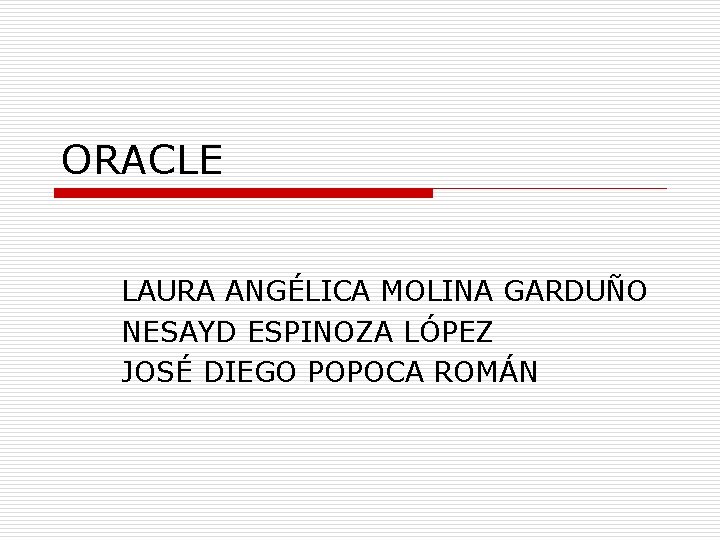 ORACLE

LAURA ANGÉLICA MOLINA GARDUÑO
NESAYD ESPINOZA LÓPEZ
JOSÉ DIEGO POPOCA ROMÁN